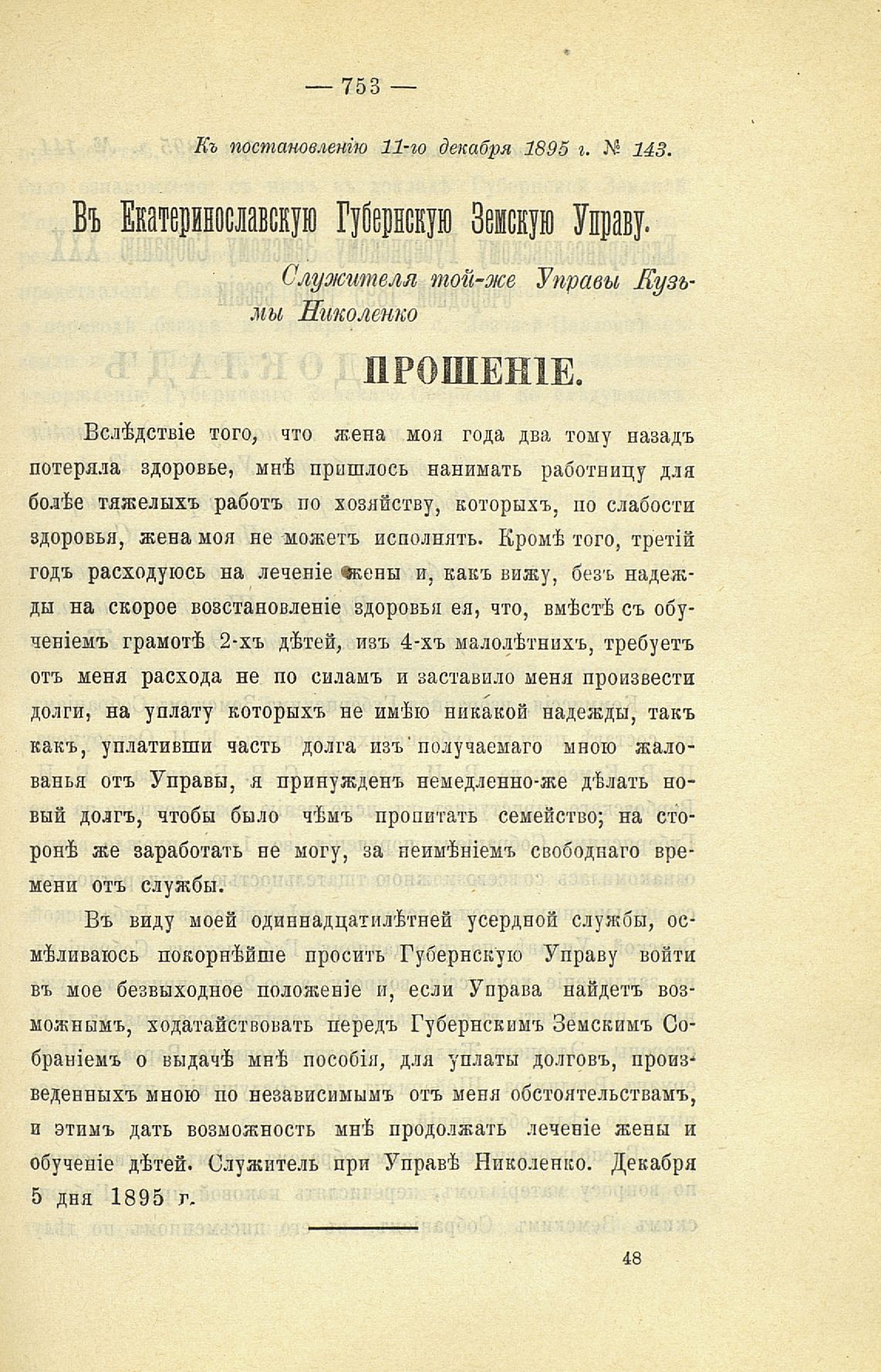 — 753 —

Къ постановленію 11-го декабря 1895 г. № 143.

Въ Екатеринославскую Губернскую Земскую Управу.

Служителя той-же Управы Кузьмы Николенко

ПРОШЕНІЕ.

Вслѣдствіе того, что жена моя года два тому назадъ потеряла здоровье, мнѣ пришлось нанимать работницу для болѣе тяжелыхъ работъ по хозяйству, которыхъ, по слабости здоровья, жена моя не можетъ исполнять. Кромѣ того, третій годъ расходуюсь на леченіе жены и, какъ вижу, безъ надежды на скорое возстановленіе здоровья ея, что, вмѣстѣ съ обученіемъ грамотѣ 2-хъ дѣтей, изъ 4-хъ малолѣтнихъ, требуетъ отъ меня расхода не по силамъ и заставило меня произвести долги, на уплату которыхъ не имѣю никакой надежды, такъ какъ, уплативши часть долга изъ получаемаго мною жалованья отъ Управы, я принужденъ немедленно-же дѣлать новый долгъ, чтобы было чѣмъ пропитать семейство; на сторонѣ же заработать не могу, за неимѣніемъ свободнаго времени отъ службы.

Въ виду моей одиннадцатилѣтней усердной службы, осмѣливаюсь покорнѣйше просить Губернскую Управу войти въ мое безвыходное положеніе и, если Управа найдетъ возможнымъ, ходатайствовать передъ Губернскимъ Земскимъ Собраніемъ о выдачѣ мнѣ пособія, для уплаты долговъ, произведенныхъ мною по независимымъ отъ меня обстоятельствамъ, и этимъ дать возможность мнѣ продолжать леченіе жены и обученіе дѣтей. Служитель при Управѣ Николенко. Декабря 5 дня 1895 г.

48